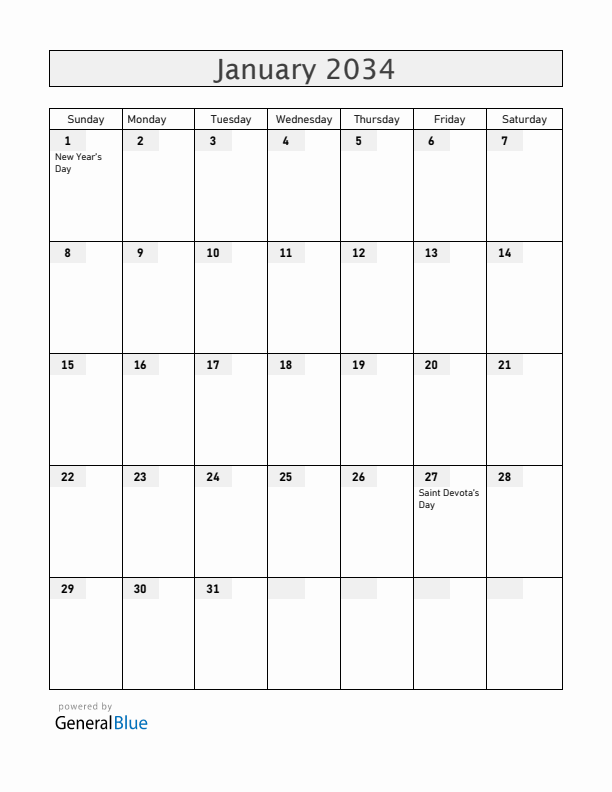 January 2034

| Sunday | Monday | Tuesday | Wednesday | Thursday | Friday | Saturday |
|---|---|---|---|---|---|---|
| 1 New Year's Day | 2 | 3 | 4 | 5 | 6 | 7 |
| 8 | 9 | 10 | 11 | 12 | 13 | 14 |
| 15 | 16 | 17 | 18 | 19 | 20 | 21 |
| 22 | 23 | 24 | 25 | 26 | 27 Saint Devota's Day | 28 |
| 29 | 30 | 31 | | | | |

powered by
GeneralBlue